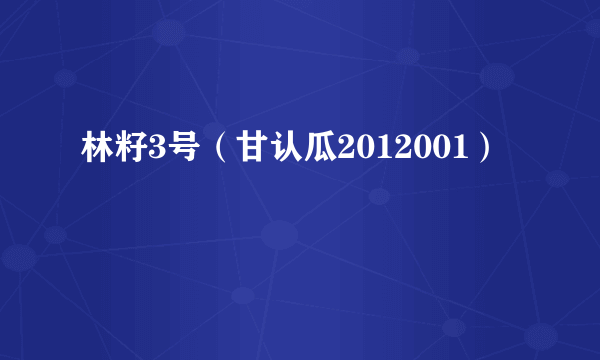 林籽3号（甘认瓜2012001）